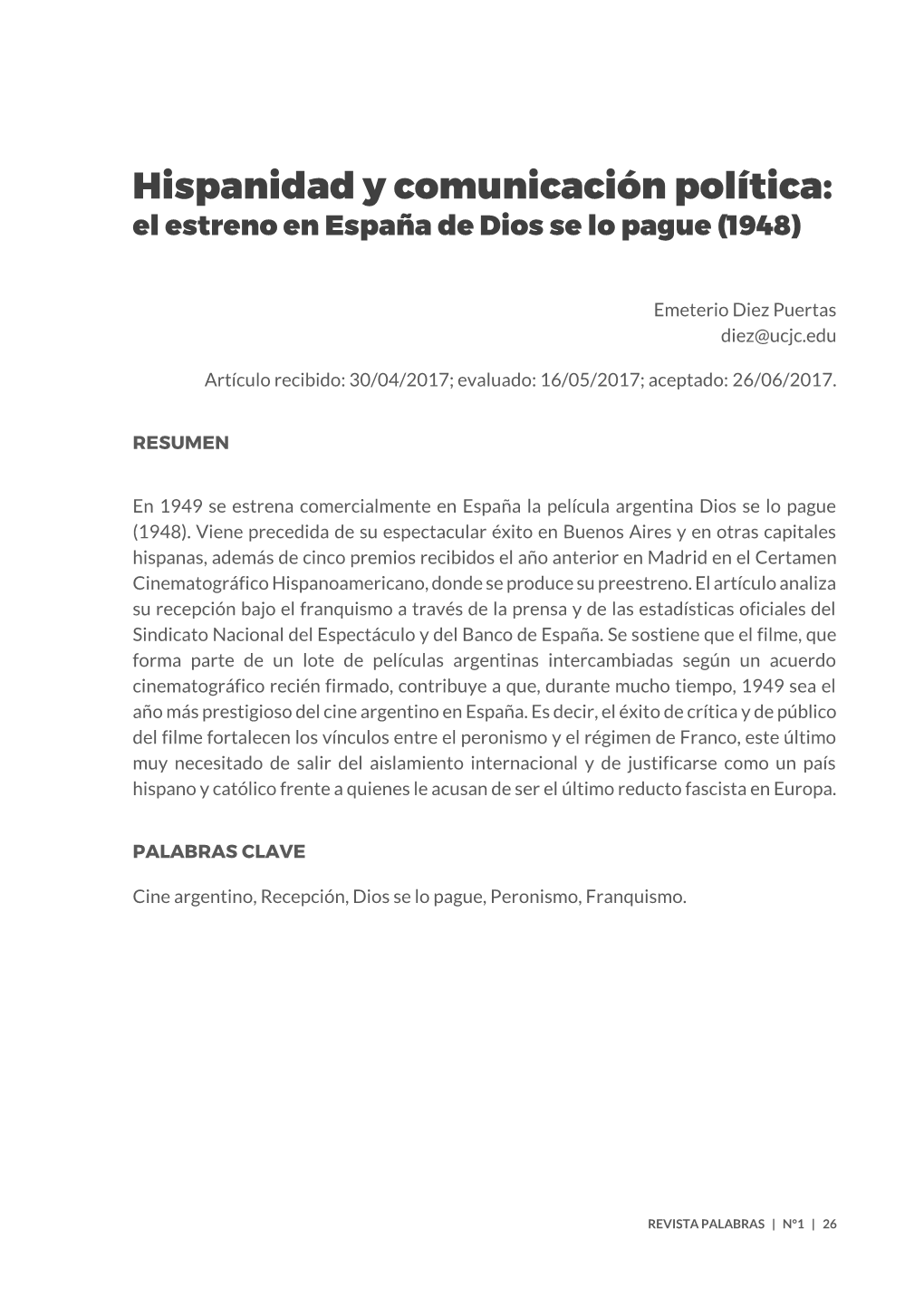 Hispanidad y comunicación política:
el estreno en España de Dios se lo pague (1948)

Emeterio Diez Puertas
diez@ucjc.edu

Artículo recibido: 30/04/2017; evaluado: 16/05/2017; aceptado: 26/06/2017.

RESUMEN

En 1949 se estrena comercialmente en España la película argentina Dios se lo pague (1948). Viene precedida de su espectacular éxito en Buenos Aires y en otras capitales hispanas, además de cinco premios recibidos el año anterior en Madrid en el Certamen Cinematográfico Hispanoamericano, donde se produce su preestreno. El artículo analiza su recepción bajo el franquismo a través de la prensa y de las estadísticas oficiales del Sindicato Nacional del Espectáculo y del Banco de España. Se sostiene que el filme, que forma parte de un lote de películas argentinas intercambiadas según un acuerdo cinematográfico recién firmado, contribuye a que, durante mucho tiempo, 1949 sea el año más prestigioso del cine argentino en España. Es decir, el éxito de crítica y de público del filme fortalecen los vínculos entre el peronismo y el régimen de Franco, este último muy necesitado de salir del aislamiento internacional y de justificarse como un país hispano y católico frente a quienes le acusan de ser el último reducto fascista en Europa.

PALABRAS CLAVE

Cine argentino, Recepción, Dios se lo pague, Peronismo, Franquismo.

REVISTA PALABRAS | Nº1 | 26